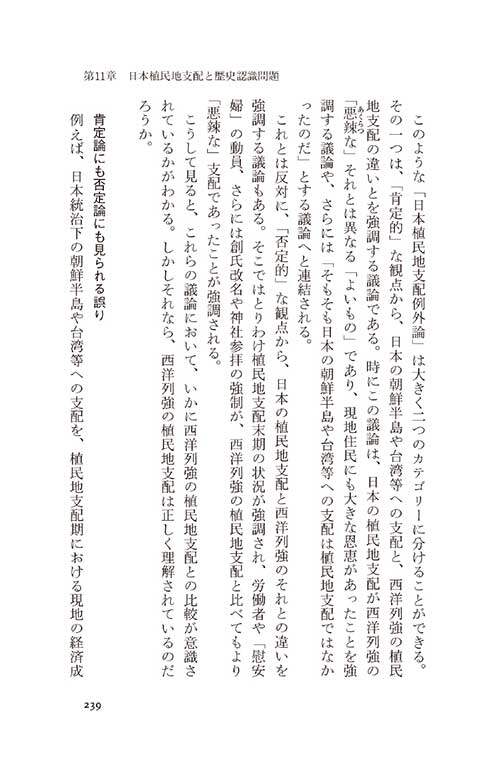 第11章　日本植民地支配と歴史認識問題

このような「日本植民地支配例外論」は大きく二つのカテゴリーに分けることができる。その一つは、「肯定的」な観点から、日本の朝鮮半島や台湾等への支配と、西洋列強の植民地支配の違いとを強調する議論である。時にこの議論は、日本の植民地支配が西洋列強の「悪辣な」それとは異なる「よいもの」であり、現地住民にも大きな恩恵があったことを強調する議論や、さらには「そもそも日本の朝鮮半島や台湾等への支配は植民地支配ではなかったのだ」とする議論へと連結される。

これとは反対に、「否定的」な観点から、日本の植民地支配と西洋列強のそれとの違いを強調する議論もある。そこではとりわけ植民地支配末期の状況が強調され、労働者や「慰安婦」の動員、さらには創氏改名や神社参拝の強制が、西洋列強の植民地支配と比べてもより「悪辣な」支配であったことが強調される。

こうして見ると、これらの議論において、いかに西洋列強の植民地支配との比較が意識されているかがわかる。しかしそれなら、西洋列強の植民地支配は正しく理解されているのだろうか。

肯定論にも否定論にも見られる誤り

例えば、日本統治下の朝鮮半島や台湾等への支配を、植民地支配期における現地の経済成

239